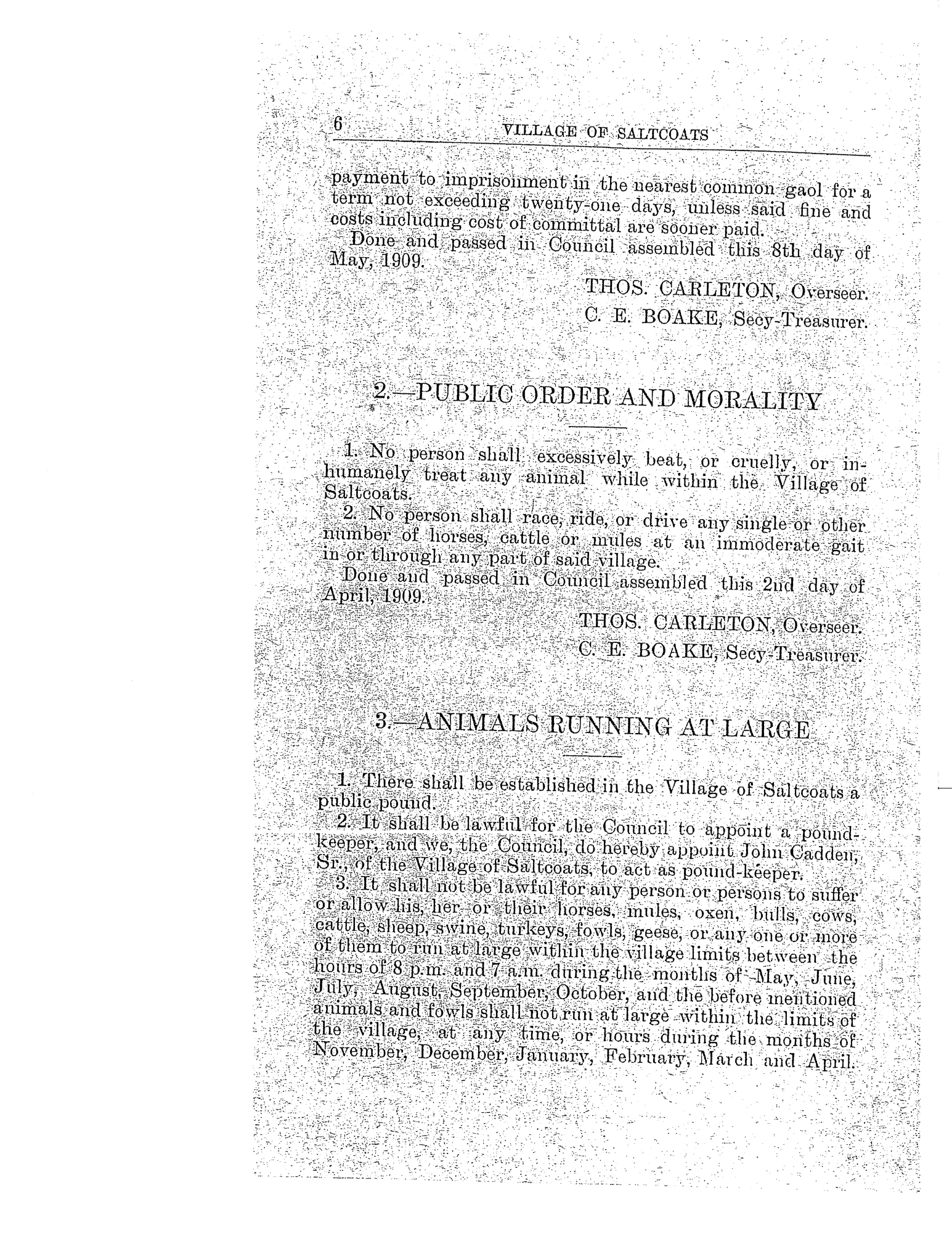 6 VILLAGE OF SALTCOATS

payment to imprisonment in the nearest common gaol for a term not exceeding twenty-one days, unless said fine and costs including cost of committal are sooner paid.

Done and passed in Council assembled this 8th day of May, 1909.

THOS. CARLETON, Overseer.

C. E. BOAKE, Secy-Treasurer.

2.—PUBLIC ORDER AND MORALITY

1. No person shall excessively beat, or cruelly, or inhumanely treat any animal while within the Village of Saltcoats.

2. No person shall race, ride, or drive any single or other number of horses, cattle or mules at an immoderate gait in or through any part of said village.

Done and passed in Council assembled this 2nd day of April, 1909.

THOS. CARLETON, Overseer.

C. E. BOAKE, Secy-Treasurer.

3.—ANIMALS RUNNING AT LARGE

1. There shall be established in the Village of Saltcoats a public pound.

2. It shall be lawful for the Council to appoint a pound-keeper, and we, the Council, do hereby appoint John Cadden, Sr., of the Village of Saltcoats, to act as pound-keeper.

3. It shall not be lawful for any person or persons to suffer or allow his, her or their horses, mules, oxen, bulls, cows, cattle, sheep, swine, turkeys, fowls, geese, or any one or more of them to run at large within the village limits between the hours of 8 p.m. and 7 a.m. during the months of May, June, July, August, September, October, and the before mentioned animals and fowls shall not run at large within the limits of the village, at any time, or hours during the months of November, December, January, February, March and April.